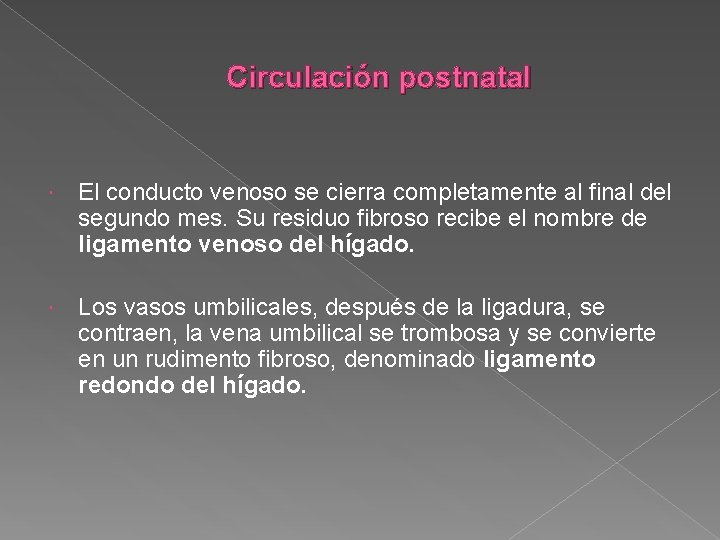 Circulación postnatal

El conducto venoso se cierra completamente al final del segundo mes. Su residuo fibroso recibe el nombre de ligamento venoso del hígado.

Los vasos umbilicales, después de la ligadura, se contraen, la vena umbilical se trombosa y se convierte en un rudimento fibroso, denominado ligamento redondo del hígado.